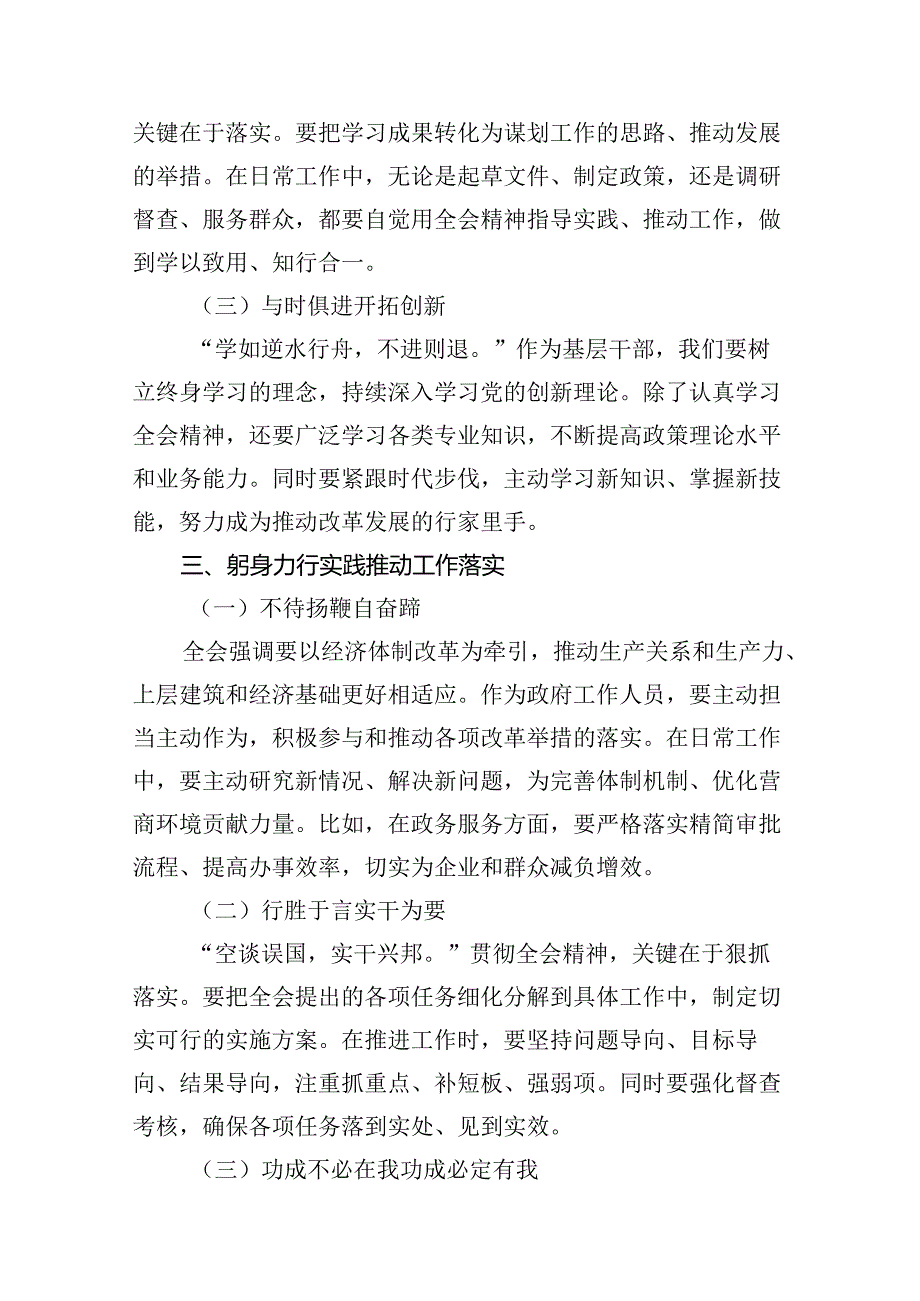 关键在于落实。要把学习成果转化为谋划工作的思路、推动发展的举措。在日常工作中，无论是起草文件、制定政策，还是调研督查、服务群众，都要自觉用全会精神指导实践、推动工作，做到学以致用、知行合一。

（三）与时俱进开拓创新

“学如逆水行舟，不进则退。”作为基层干部，我们要树立终身学习的理念，持续深入学习党的创新理论。除了认真学习全会精神，还要广泛学习各类专业知识，不断提高政策理论水平和业务能力。同时要紧跟时代步伐，主动学习新知识、掌握新技能，努力成为推动改革发展的行家里手。

三、躬身力行实践推动工作落实

（一）不待扬鞭自奋蹄

全会强调要以经济体制改革为牵引，推动生产关系和生产力、上层建筑和经济基础更好相适应。作为政府工作人员，要主动担当主动作为，积极参与和推动各项改革举措的落实。在日常工作中，要主动研究新情况、解决新问题，为完善体制机制、优化营商环境贡献力量。比如，在政务服务方面，要严格落实精简审批流程、提高办事效率，切实为企业和群众减负增效。

（二）行胜于言实干为要

“空谈误国，实干兴邦。”贯彻全会精神，关键在于狠抓落实。要把全会提出的各项任务细化分解到具体工作中，制定切实可行的实施方案。在推进工作时，要坚持问题导向、目标导向、结果导向，注重抓重点、补短板、强弱项。同时要强化督查考核，确保各项任务落到实处、见到实效。

（三）功成不必在我功成必定有我